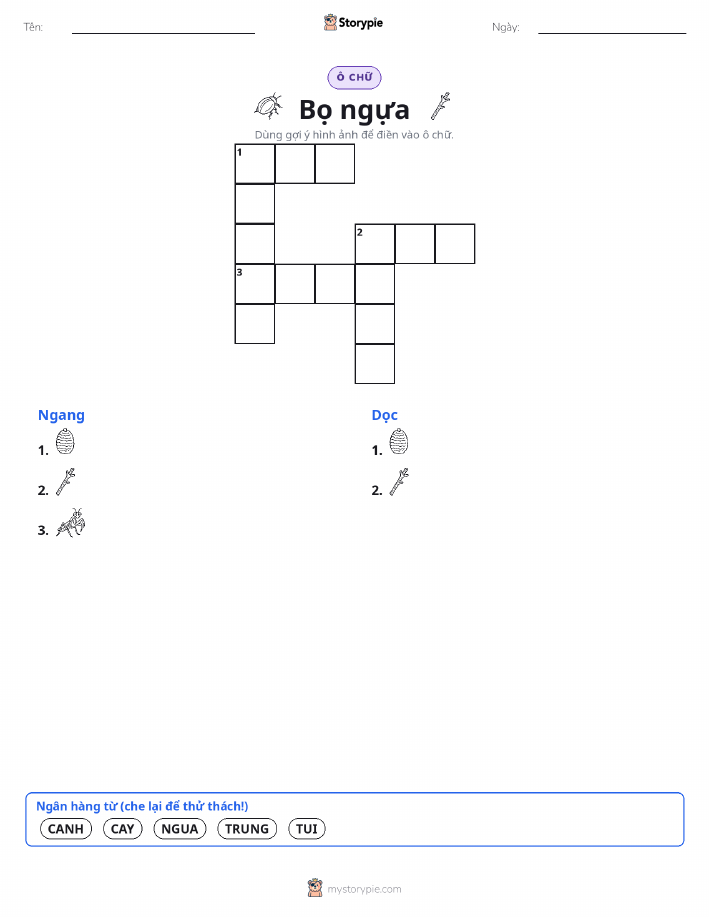 Tên:

Storypie

Ngày:

Ô CHỮ

Bọ ngựa

Dùng gợi ý hình ảnh để điền vào ô chữ.

1

2

3

Ngang

1.

2.

3.

Dọc

1.

2.

Ngân hàng từ (che lại để thử thách!)

CANH CAY NGUA TRUNG TUI

mystorypie.com